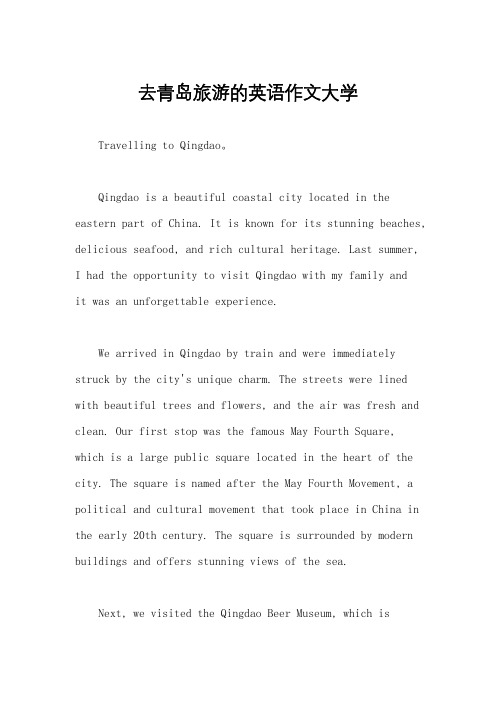 去青岛旅游的英语作文大学

Travelling to Qingdao。

Qingdao is a beautiful coastal city located in the eastern part of China. It is known for its stunning beaches, delicious seafood, and rich cultural heritage. Last summer, I had the opportunity to visit Qingdao with my family and it was an unforgettable experience.

We arrived in Qingdao by train and were immediately struck by the city's unique charm. The streets were lined with beautiful trees and flowers, and the air was fresh and clean. Our first stop was the famous May Fourth Square, which is a large public square located in the heart of the city. The square is named after the May Fourth Movement, a political and cultural movement that took place in China in the early 20th century. The square is surrounded by modern buildings and offers stunning views of the sea.

Next, we visited the Qingdao Beer Museum, which is